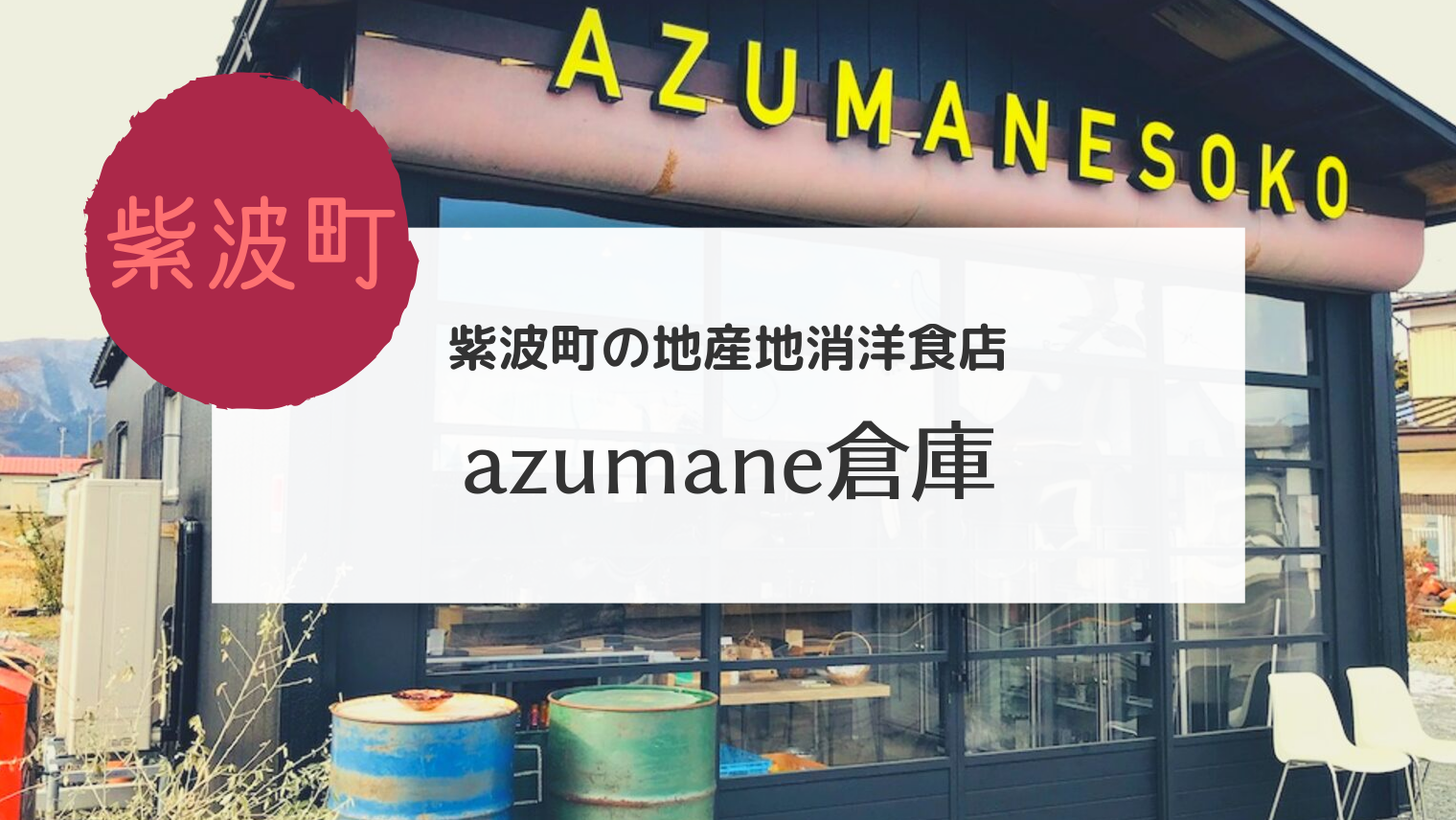 AZUMANESOKO

紫波町

紫波町の地産地消洋食店

azumane倉庫